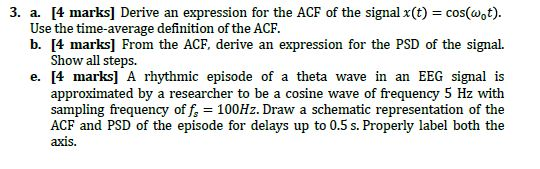 3. a. [4 marks] Derive an expression for the ACF of the signal $x(t) = \cos(\omega_0 t)$. Use the time-average definition of the ACF.

b. [4 marks] From the ACF, derive an expression for the PSD of the signal. Show all steps.

e. [4 marks] A rhythmic episode of a theta wave in an EEG signal is approximated by a researcher to be a cosine wave of frequency 5 Hz with sampling frequency of $f_s = 100Hz$. Draw a schematic representation of the ACF and PSD of the episode for delays up to 0.5 s. Properly label both the axis.